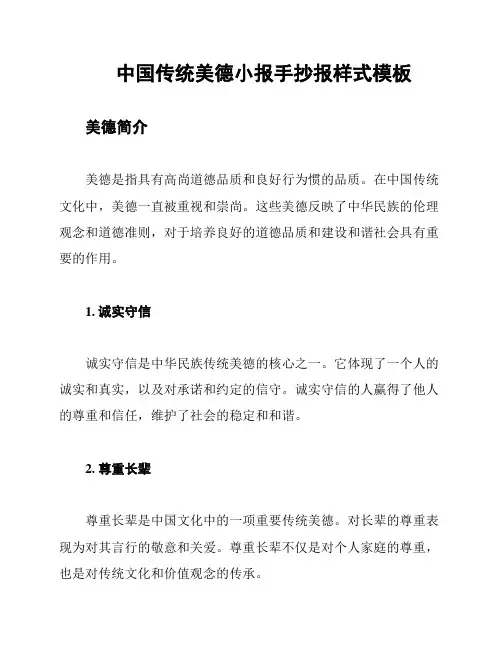 中国传统美德小报手抄报样式模板

美德简介

美德是指具有高尚道德品质和良好行为惯的品质。在中国传统文化中，美德一直被重视和崇尚。这些美德反映了中华民族的伦理观念和道德准则，对于培养良好的道德品质和建设和谐社会具有重要的作用。

1. 诚实守信

诚实守信是中华民族传统美德的核心之一。它体现了一个人的诚实和真实，以及对承诺和约定的信守。诚实守信的人赢得了他人的尊重和信任，维护了社会的稳定和和谐。

2. 尊重长辈

尊重长辈是中国文化中的一项重要传统美德。对长辈的尊重表现为对其言行的敬意和关爱。尊重长辈不仅是对个人家庭的尊重，也是对传统文化和价值观念的传承。